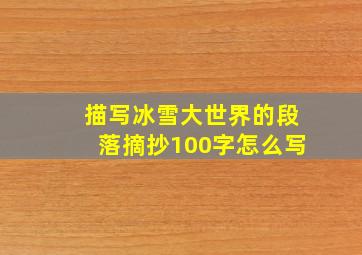 描写冰雪大世界的段落摘抄100字怎么写